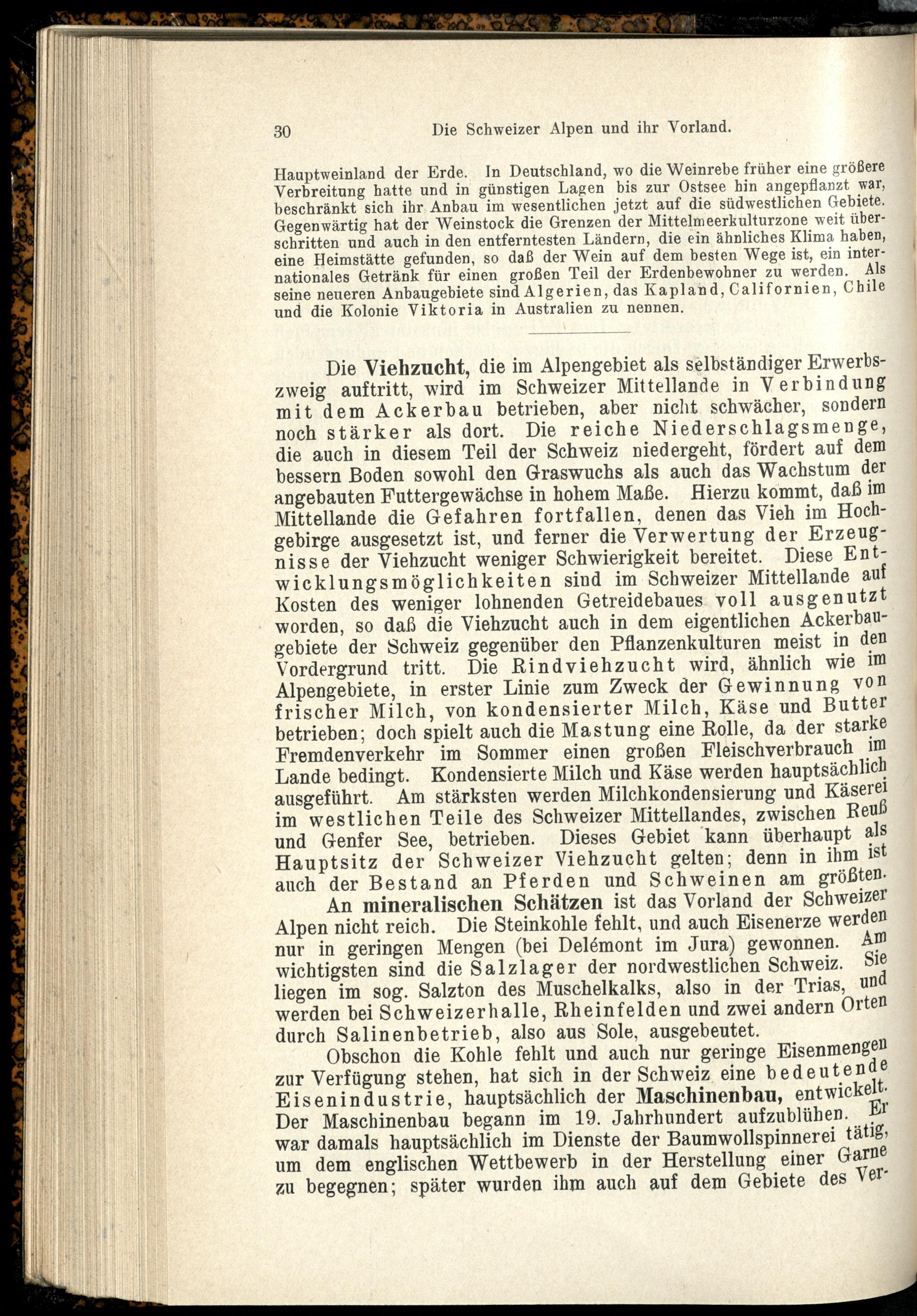 30 Die Schweizer Alpen und ihr Vorland.

Hauptweinland der Erde. In Deutschland, wo die Weinrebe früher eine größere Verbreitung hatte und in günstigen Lagen bis zur Ostsee hin angepflanzt war, beschränkt sich ihr Anbau im wesentlichen jetzt auf die südwestlichen Gebiete. Gegenwärtig hat der Weinstock die Grenzen der Mittelmeerkulturzone weit überschritten und auch in den entferntesten Ländern, die ein ähnliches Klima haben, eine Heimstätte gefunden, so daß der Wein auf dem besten Wege ist, ein internationales Getränk für einen großen Teil der Erdenbewohner zu werden. Als seine neueren Anbaugebiete sind Algerien, das Kapland, Californien, Chile und die Kolonie Viktoria in Australien zu nennen.

Die Viehzucht, die im Alpengebiet als selbständiger Erwerbszweig auftritt, wird im Schweizer Mittellande in Verbindung mit dem Ackerbau betrieben, aber nicht schwächer, sondern noch stärker als dort. Die reiche Niederschlagsmenge, die auch in diesem Teil der Schweiz niedergeht, fördert auf dem bessern Boden sowohl den Graswuchs als auch das Wachstum der angebauten Futtergewächse in hohem Maße. Hierzu kommt, daß im Mittellande die Gefahren fortfallen, denen das Vieh im Hochgebirge ausgesetzt ist, und ferner die Verwertung der Erzeugnisse der Viehzucht weniger Schwierigkeit bereitet. Diese Entwicklungsmöglichkeiten sind im Schweizer Mittellande auf Kosten des weniger lohnenden Getreidebaues voll ausgenutzt worden, so daß die Viehzucht auch in dem eigentlichen Ackerbaugebiete der Schweiz gegenüber den Pflanzenkulturen meist in den Vordergrund tritt. Die Rindviehzucht wird, ähnlich wie im Alpengebiete, in erster Linie zum Zweck der Gewinnung von frischer Milch, von kondensierter Milch, Käse und Butter betrieben; doch spielt auch die Mastung eine Rolle, da der starke Fremdenverkehr im Sommer einen großen Fleischverbrauch im Lande bedingt. Kondensierte Milch und Käse werden hauptsächlich ausgeführt. Am stärksten werden Milchkondensierung und Käserei im westlichen Teile des Schweizer Mittellandes, zwischen Reuß und Genfer See, betrieben. Dieses Gebiet kann überhaupt als Hauptsitz der Schweizer Viehzucht gelten; denn in ihm ist auch der Bestand an Pferden und Schweinen am größten.

An mineralischen Schätzen ist das Vorland der Schweizer Alpen nicht reich. Die Steinkohle fehlt, und auch Eisenerze werden nur in geringen Mengen (bei Delémont im Jura) gewonnen. Am wichtigsten sind die Salzlager der nordwestlichen Schweiz. Sie liegen im sog. Salzton des Muschelkalks, also in der Trias, und werden bei Schweizerhalle, Rheinfelden und zwei andern Orten durch Salinenbetrieb, also aus Sole, ausgebeutet.

Obschon die Kohle fehlt und auch nur geringe Eisenmengen zur Verfügung stehen, hat sich in der Schweiz eine bedeutende Eisenindustrie, hauptsächlich der Maschinenbau, entwickelt. Der Maschinenbau begann im 19. Jahrhundert aufzublühen. Er war damals hauptsächlich im Dienste der Baumwollspinnerei tätig, um dem englischen Wettbewerb in der Herstellung einer Garne zu begegnen; später wurden ihm auch auf dem Gebiete des Ver-